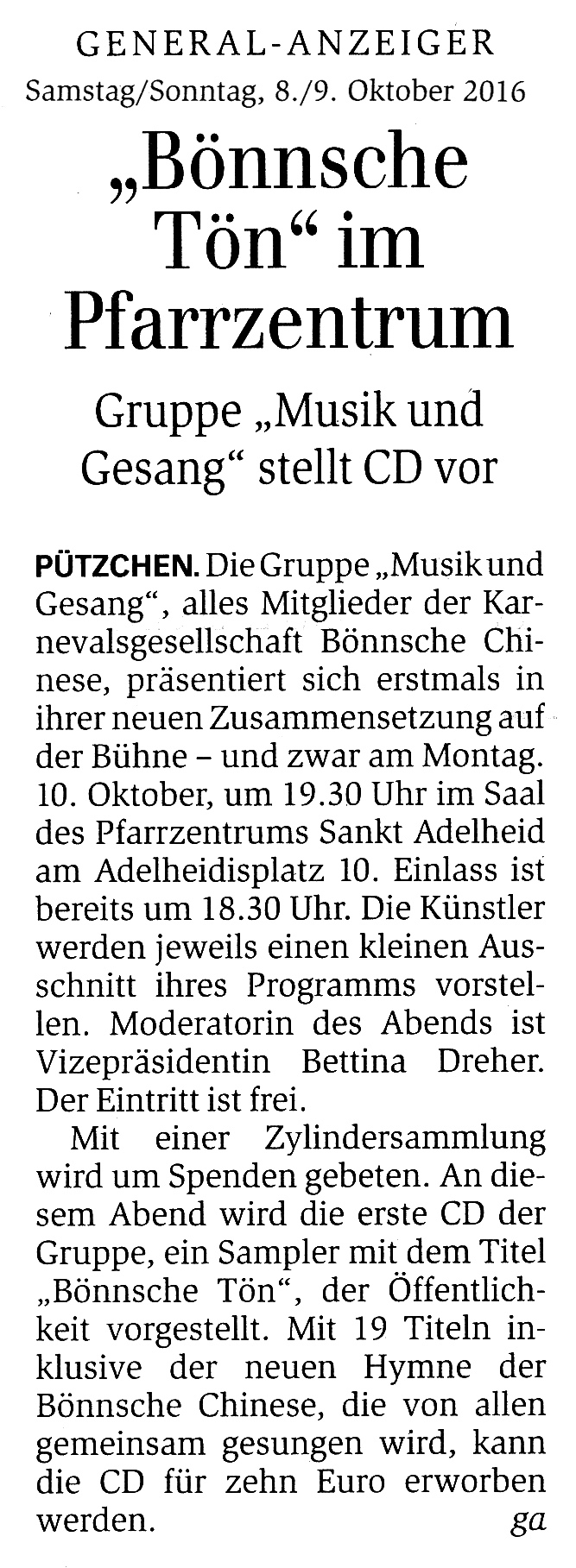 GENERAL-ANZEIGER
Samstag/Sonntag, 8./9. Oktober 2016

„Bönnsche Tön“ im Pfarrzentrum

Gruppe „Musik und Gesang“ stellt CD vor

PÜTZCHEN. Die Gruppe „Musik und Gesang“, alles Mitglieder der Karnevalsgesellschaft Bönnsche Chinese, präsentiert sich erstmals in ihrer neuen Zusammensetzung auf der Bühne – und zwar am Montag. 10. Oktober, um 19.30 Uhr im Saal des Pfarrzentrums Sankt Adelheid am Adelheidisplatz 10. Einlass ist bereits um 18.30 Uhr. Die Künstler werden jeweils einen kleinen Ausschnitt ihres Programms vorstellen. Moderatorin des Abends ist Vizepräsidentin Bettina Dreher. Der Eintritt ist frei.

Mit einer Zylindersammlung wird um Spenden gebeten. An diesem Abend wird die erste CD der Gruppe, ein Sampler mit dem Titel „Bönnsche Tön“, der Öffentlichkeit vorgestellt. Mit 19 Titeln inklusive der neuen Hymne der Bönnsche Chinese, die von allen gemeinsam gesungen wird, kann die CD für zehn Euro erworben werden. ga